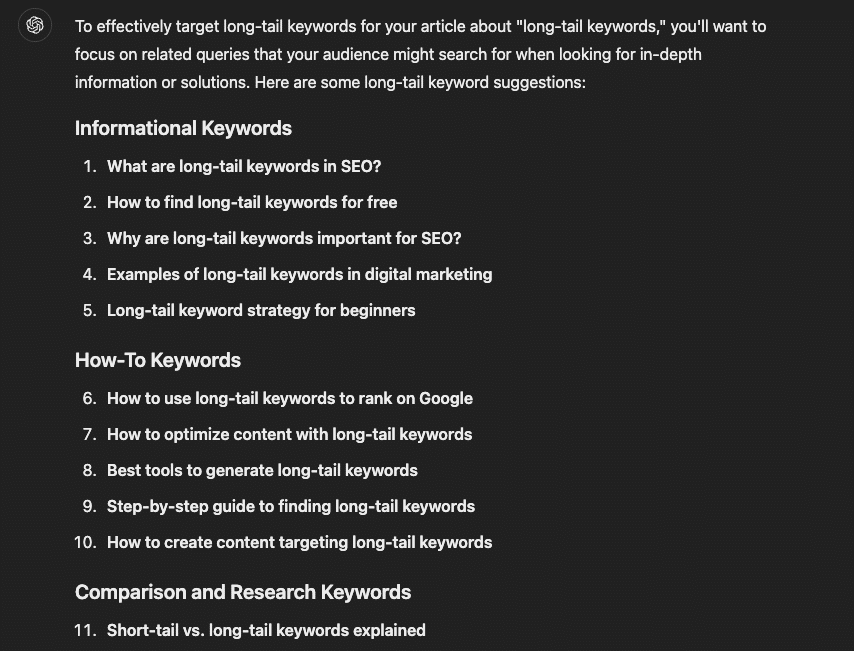 To effectively target long-tail keywords for your article about "long-tail keywords," you'll want to focus on related queries that your audience might search for when looking for in-depth information or solutions. Here are some long-tail keyword suggestions:

Informational Keywords

1. What are long-tail keywords in SEO?
2. How to find long-tail keywords for free
3. Why are long-tail keywords important for SEO?
4. Examples of long-tail keywords in digital marketing
5. Long-tail keyword strategy for beginners

How-To Keywords

6. How to use long-tail keywords to rank on Google
7. How to optimize content with long-tail keywords
8. Best tools to generate long-tail keywords
9. Step-by-step guide to finding long-tail keywords
10. How to create content targeting long-tail keywords

Comparison and Research Keywords

11. Short-tail vs. long-tail keywords explained